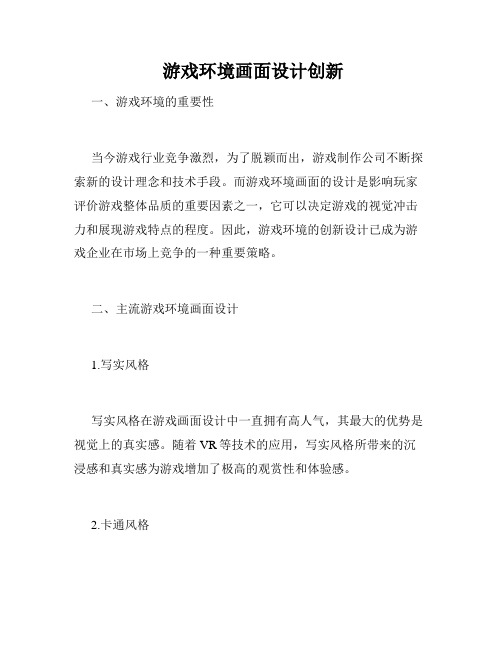 游戏环境画面设计创新

一、游戏环境的重要性

当今游戏行业竞争激烈，为了脱颖而出，游戏制作公司不断探索新的设计理念和技术手段。而游戏环境画面的设计是影响玩家评价游戏整体品质的重要因素之一，它可以决定游戏的视觉冲击力和展现游戏特点的程度。因此，游戏环境的创新设计已成为游戏企业在市场上竞争的一种重要策略。

二、主流游戏环境画面设计

1.写实风格

写实风格在游戏画面设计中一直拥有高人气，其最大的优势是视觉上的真实感。随着 VR 等技术的应用，写实风格所带来的沉浸感和真实感为游戏增加了极高的观赏性和体验感。

2.卡通风格